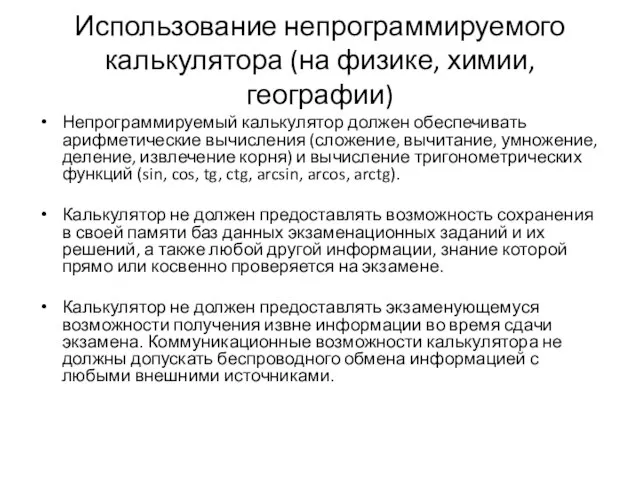 Использование непрограммируемого калькулятора (на физике, химии, географии)

• Непрограммируемый калькулятор должен обеспечивать арифметические вычисления (сложение, вычитание, умножение, деление, извлечение корня) и вычисление тригонометрических функций (sin, cos, tg, ctg, arcsin, arcos, arctg).

• Калькулятор не должен предоставлять возможность сохранения в своей памяти баз данных экзаменационных заданий и их решений, а также любой другой информации, знание которой прямо или косвенно проверяется на экзамене.

• Калькулятор не должен предоставлять экзаменующемуся возможности получения извне информации во время сдачи экзамена. Коммуникационные возможности калькулятора не должны допускать беспроводного обмена информацией с любыми внешними источниками.